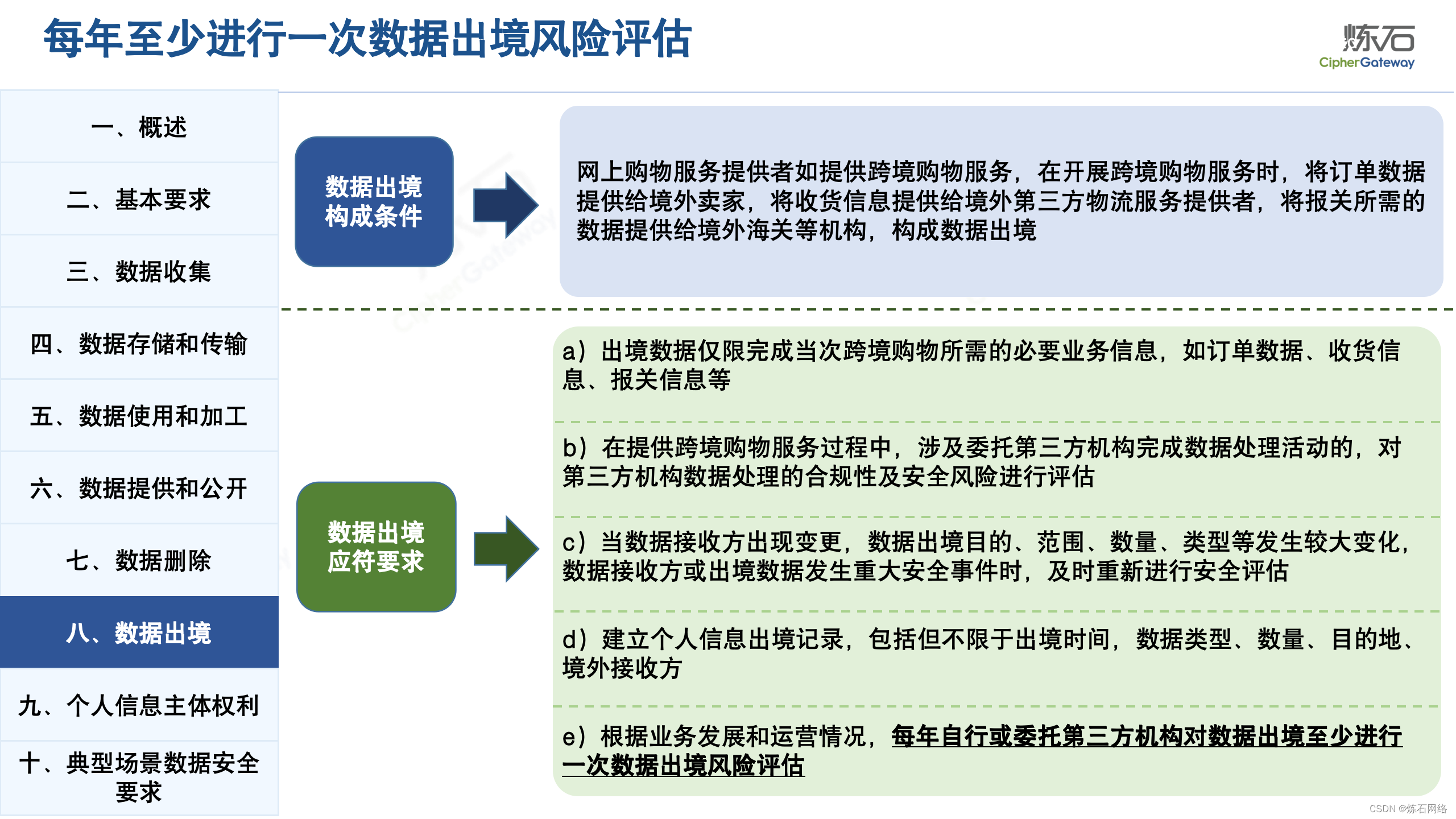 每年至少进行一次数据出境风险评估

炼石
CipherGateway

一、概述
二、基本要求
三、数据收集
四、数据存储和传输
五、数据使用和加工
六、数据提供和公开
七、数据删除
八、数据出境
九、个人信息主体权利
十、典型场景数据安全要求

数据出境构成条件

网上购物服务提供者如提供跨境购物服务，在开展跨境购物服务时，将订单数据提供给境外卖家，将收货信息提供给境外第三方物流服务提供者，将报关所需的数据提供给境外海关等机构，构成数据出境

数据出境应符要求

a）出境数据仅限完成当次跨境购物所需的必要业务信息，如订单数据、收货信息、报关信息等

b）在提供跨境购物服务过程中，涉及委托第三方机构完成数据处理活动的，对第三方机构数据处理的合规性及安全风险进行评估

c）当数据接收方出现变更，数据出境目的、范围、数量、类型等发生较大变化，数据接收方或出境数据发生重大安全事件时，及时重新进行安全评估

d）建立个人信息出境记录，包括但不限于出境时间，数据类型、数量、目的地、境外接收方

e）根据业务发展和运营情况，每年自行或委托第三方机构对数据出境至少进行一次数据出境风险评估

CSDN @炼石网络